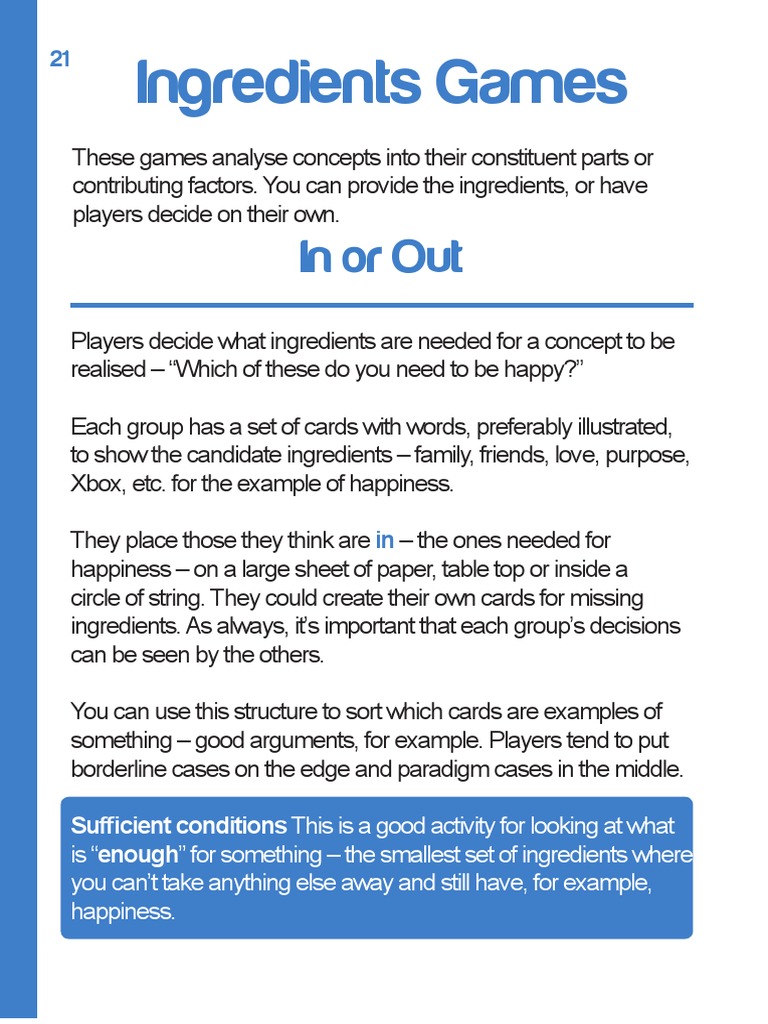 21

Ingredients Games

These games analyse concepts into their constituent parts or contributing factors. You can provide the ingredients, or have players decide on their own.

In or Out

Players decide what ingredients are needed for a concept to be realised – “Which of these do you need to be happy?”

Each group has a set of cards with words, preferably illustrated, to show the candidate ingredients – family, friends, love, purpose, Xbox, etc. for the example of happiness.

They place those they think are in – the ones needed for happiness – on a large sheet of paper, table top or inside a circle of string. They could create their own cards for missing ingredients. As always, it’s important that each group’s decisions can be seen by the others.

You can use this structure to sort which cards are examples of something – good arguments, for example. Players tend to put borderline cases on the edge and paradigm cases in the middle.

Sufficient conditions This is a good activity for looking at what is “enough” for something – the smallest set of ingredients where you can’t take anything else away and still have, for example, happiness.